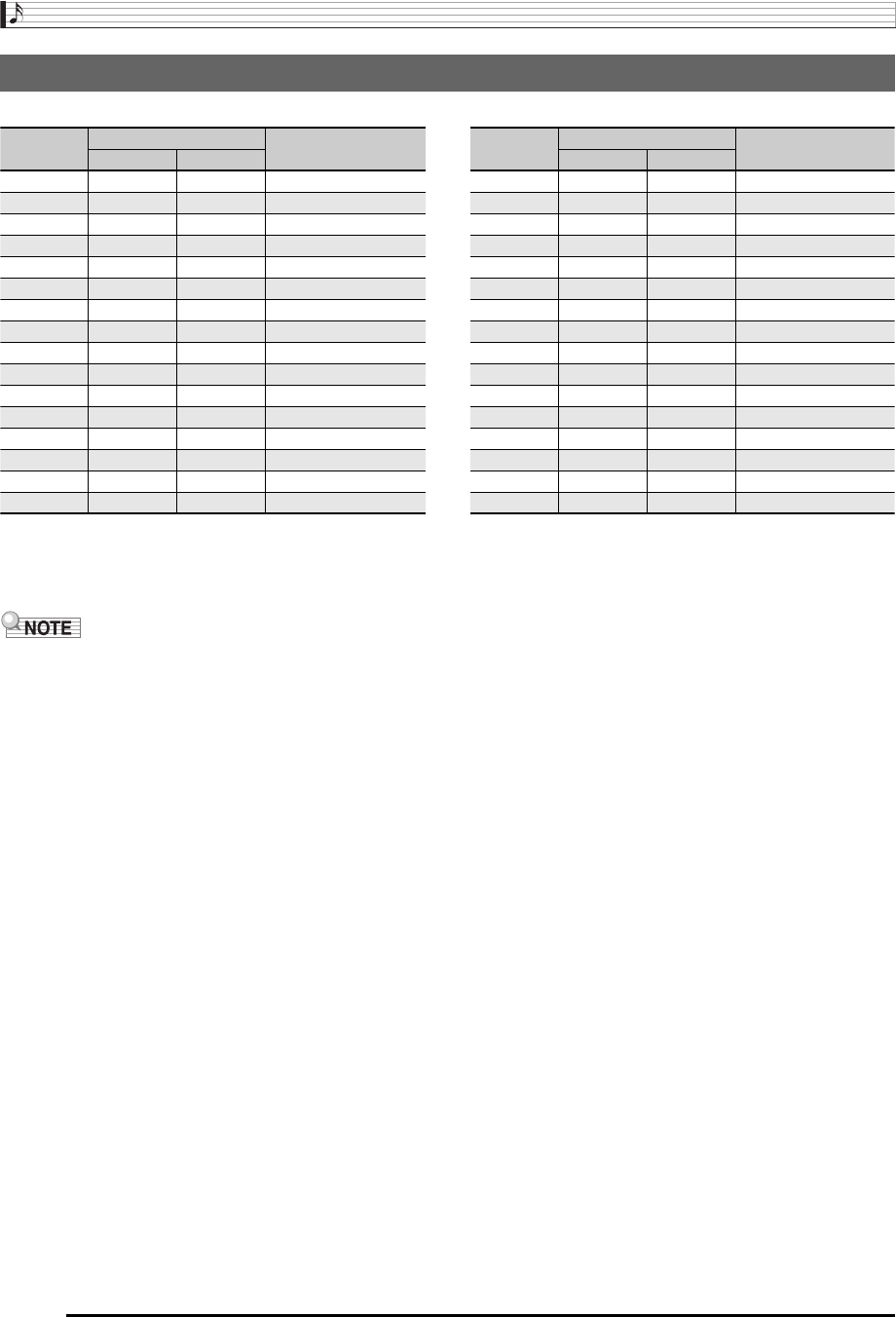 NOTE